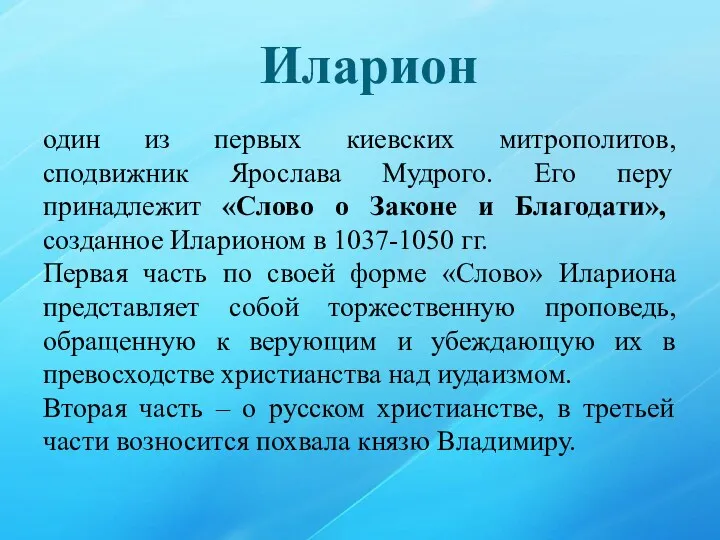 Иларион

один из первых киевских митрополитов, сподвижник Ярослава Мудрого. Его перу принадлежит «Слово о Законе и Благодати», созданное Иларионом в 1037-1050 гг.
Первая часть по своей форме «Слово» Илариона представляет собой торжественную проповедь, обращенную к верующим и убеждающую их в превосходстве христианства над иудаизмом.
Вторая часть – о русском христианстве, в третьей части возносится похвала князю Владимиру.